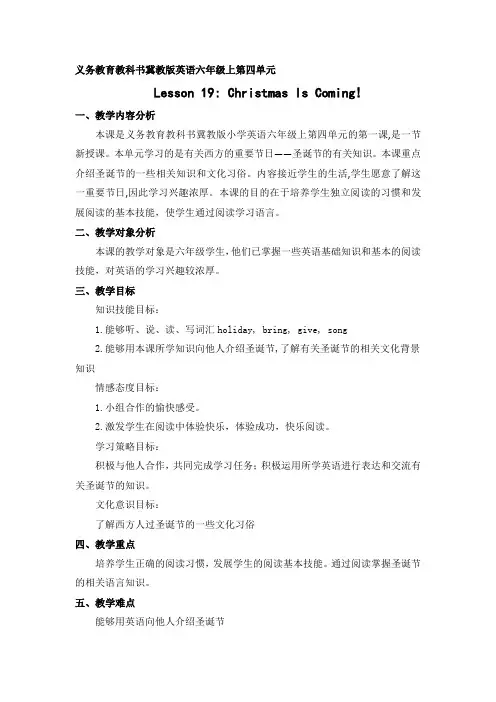 义务教育教科书冀教版英语六年级上第四单元

Lesson 19: Christmas Is Coming!

一、教学内容分析

本课是义务教育教科书冀教版小学英语六年级上第四单元的第一课,是一节新授课。本单元学习的是有关西方的重要节日——圣诞节的有关知识。本课重点介绍圣诞节的一些相关知识和文化习俗。内容接近学生的生活,学生愿意了解这一重要节日,因此学习兴趣浓厚。本课的目的在于培养学生独立阅读的习惯和发展阅读的基本技能,使学生通过阅读学习语言。

二、教学对象分析

本课的教学对象是六年级学生,他们已掌握一些英语基础知识和基本的阅读技能,对英语的学习兴趣较浓厚。

三、教学目标

知识技能目标:

1.能够听、说、读、写词汇 holiday, bring, give, song

2.能够用本课所学知识向他人介绍圣诞节,了解有关圣诞节的相关文化背景知识

情感态度目标:

1.小组合作的愉快感受。

2.激发学生在阅读中体验快乐,体验成功,快乐阅读。

学习策略目标:

积极与他人合作,共同完成学习任务;积极运用所学英语进行表达和交流有关圣诞节的知识。

文化意识目标:

了解西方人过圣诞节的一些文化习俗

四、教学重点

培养学生正确的阅读习惯,发展学生的阅读基本技能。通过阅读掌握圣诞节的相关语言知识。

五、教学难点

能够用英语向他人介绍圣诞节